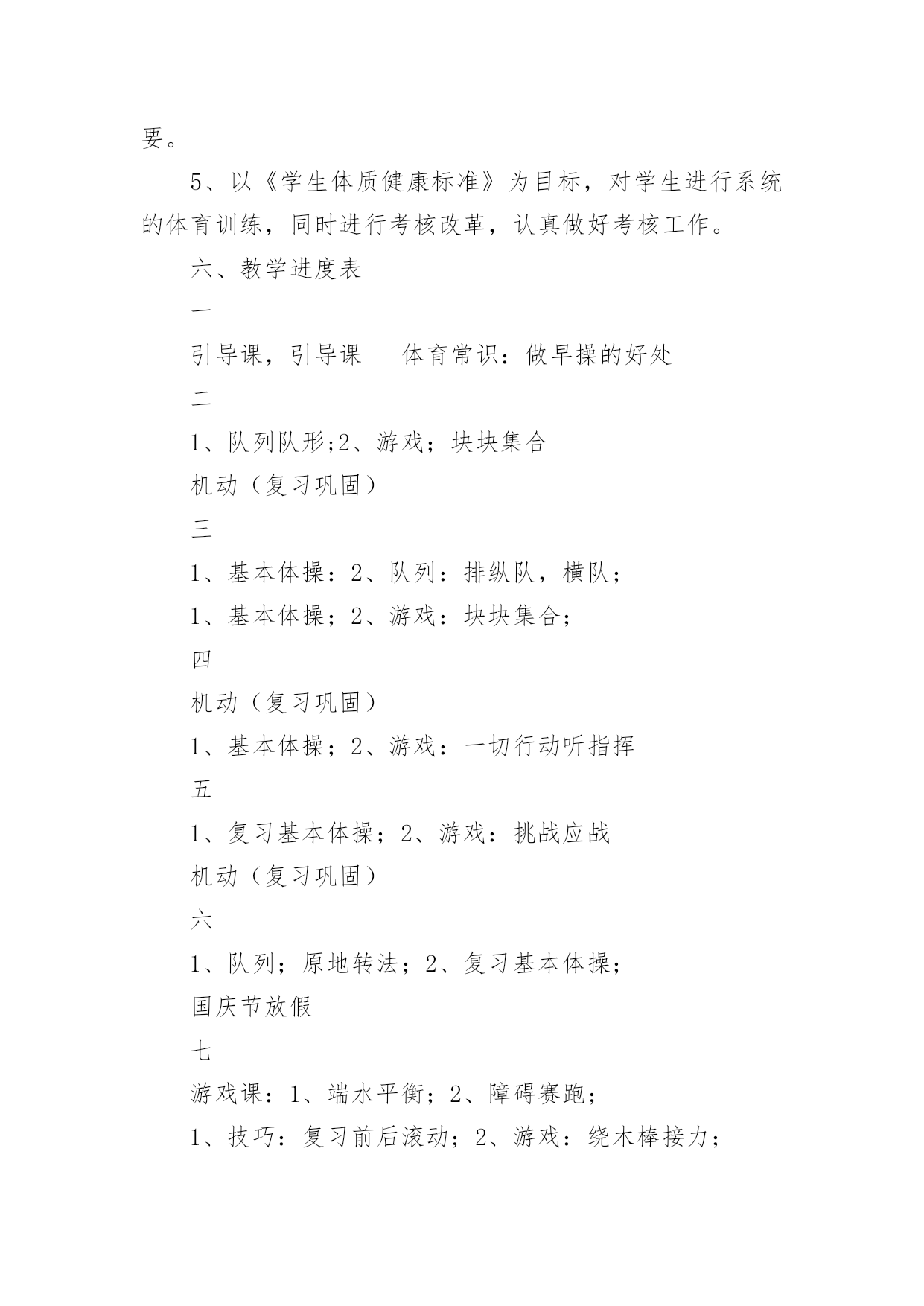 要。

5、以《学生体质健康标准》为目标，对学生进行系统的体育训练，同时进行考核改革，认真做好考核工作。

六、教学进度表

一

引导课，引导课　　体育常识：做早操的好处

二

1、队列队形;2、游戏；块块集合

机动（复习巩固）

三

1、基本体操：2、队列：排纵队，横队；

1、基本体操；2、游戏：块块集合；

四

机动（复习巩固）

1、基本体操；2、游戏：一切行动听指挥

五

1、复习基本体操；2、游戏：挑战应战

机动（复习巩固）

六

1、队列；原地转法；2、复习基本体操；

国庆节放假

七

游戏课：1、端水平衡；2、障碍赛跑；

1、技巧：复习前后滚动；2、游戏：绕木棒接力；